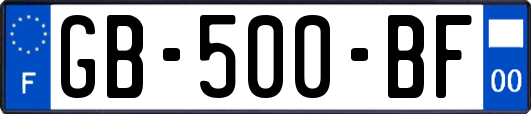 F

GB-500-BF

00